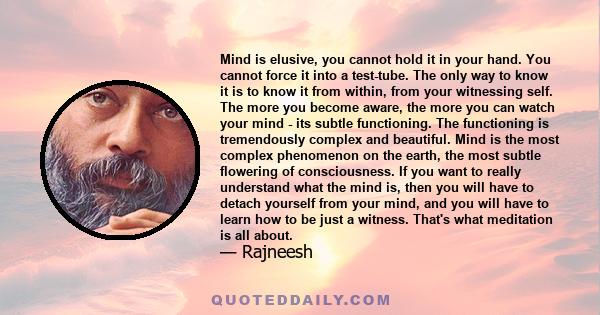 Mind is elusive, you cannot hold it in your hand. You cannot force it into a test-tube. The only way to know it is to know it from within, from your witnessing self. The more you become aware, the more you can watch your mind - its subtle functioning. The functioning is tremendously complex and beautiful. Mind is the most complex phenomenon on the earth, the most subtle flowering of consciousness. If you want to really understand what the mind is, then you will have to detach yourself from your mind, and you will have to learn how to be just a witness. That's what meditation is all about.
— Rajneesh

QUOTEDDAILY.COM